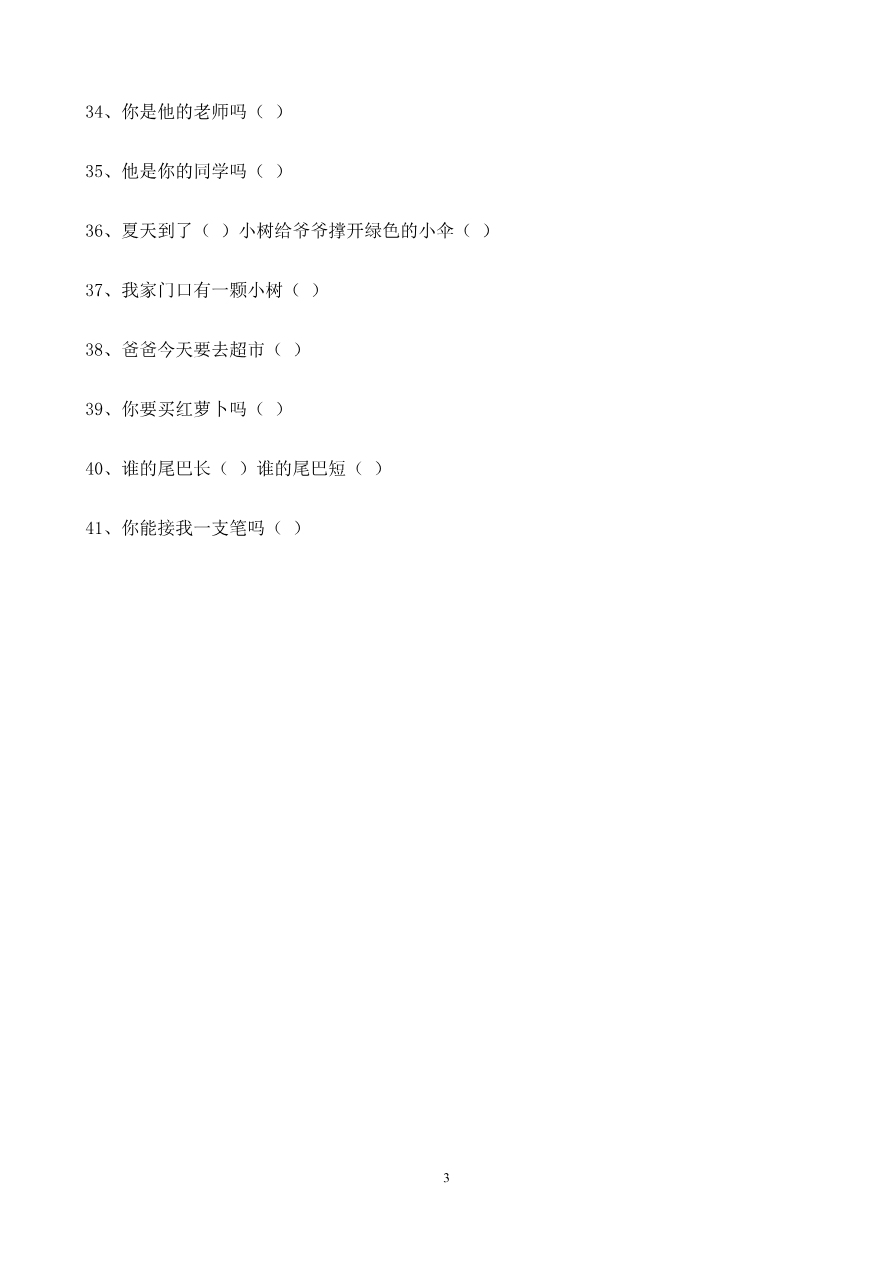 34、你是他的老师吗（ ）

35、他是你的同学吗（ ）

36、夏天到了（ ）小树给爷爷撑开绿色的小伞（ ）

37、我家门口有一颗小树（ ）

38、爸爸今天要去超市（ ）

39、你要买红萝卜吗（ ）

40、谁的尾巴长（ ）谁的尾巴短（ ）

41、你能接我一支笔吗（ ）

3